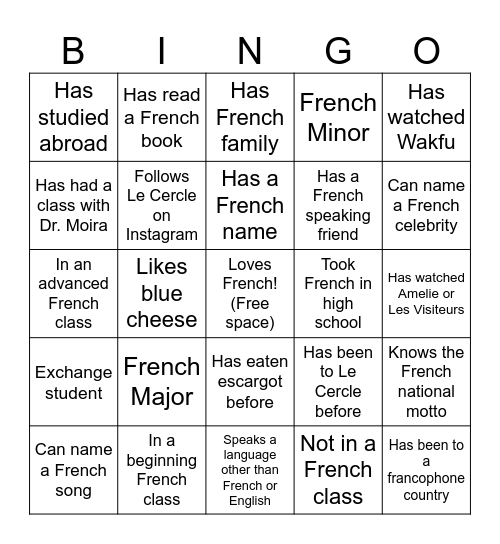 | B | I | N | G | O |
|---|---|---|---|---|
| Has studied abroad | Has read a French book | Has French family | French Minor | Has watched Wakfu |
| Has had a class with Dr. Moira | Follows Le Cercle on Instagram | Has a French name | Has a French speaking friend | Can name a French celebrity |
| In an advanced French class | Likes blue cheese | Loves French! (Free space) | Took French in high school | Has watched Amelie or Les Visiteurs |
| Exchange student | French Major | Has eaten escargot before | Has been to Le Cercle before | Knows the French national motto |
| Can name a French song | In a beginning French class | Speaks a language other than French or English | Not in a French class | Has been to a francophone country |